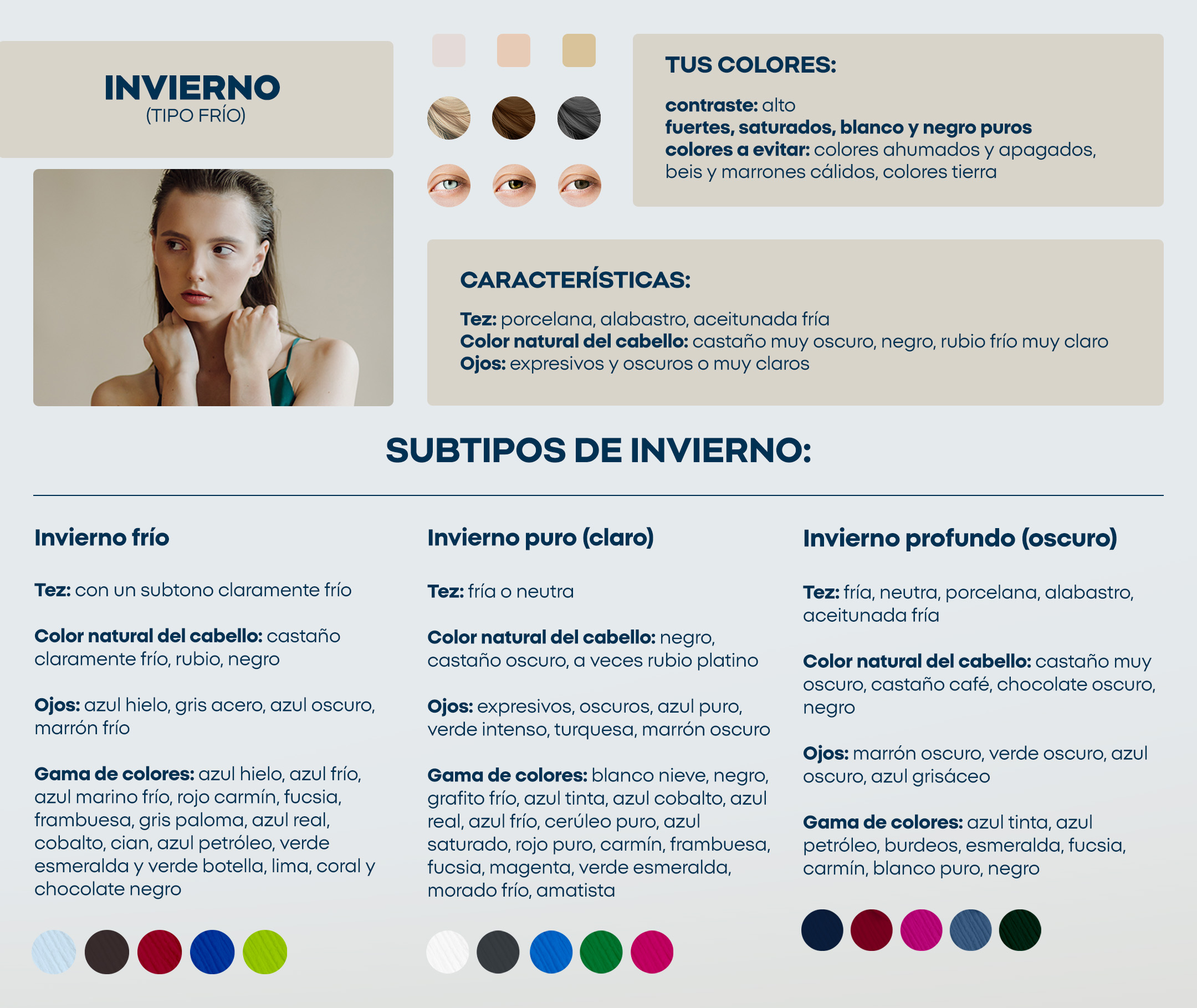 INVIERNO
(TIPO FRÍO)

TUS COLORES:

contraste: alto
fuertes, saturados, blanco y negro puros
colores a evitar: colores ahumados y apagados, beis y marrones cálidos, colores tierra

CARACTERÍSTICAS:

Tez: porcelana, alabastro, aceitunada fría
Color natural del cabello: castaño muy oscuro, negro, rubio frío muy claro
Ojos: expresivos y oscuros o muy claros

SUBTIPOS DE INVIERNO:

Invierno frío

Tez: con un subtono claramente frío

Color natural del cabello: castaño claramente frío, rubio, negro

Ojos: azul hielo, gris acero, azul oscuro, marrón frío

Gama de colores: azul hielo, azul frío, azul marino frío, rojo carmín, fucsia, frambuesa, gris paloma, azul real, cobalto, cian, azul petróleo, verde esmeralda y verde botella, lima, coral y chocolate negro

Invierno puro (claro)

Tez: fría o neutra

Color natural del cabello: negro, castaño oscuro, a veces rubio platino

Ojos: expresivos, oscuros, azul puro, verde intenso, turquesa, marrón oscuro

Gama de colores: blanco nieve, negro, grafito frío, azul tinta, azul cobalto, azul real, azul frío, cerúleo puro, azul saturado, rojo puro, carmín, frambuesa, fucsia, magenta, verde esmeralda, morado frío, amatista

Invierno profundo (oscuro)

Tez: fría, neutra, porcelana, alabastro, aceitunada fría

Color natural del cabello: castaño muy oscuro, castaño café, chocolate oscuro, negro

Ojos: marrón oscuro, verde oscuro, azul oscuro, azul grisáceo

Gama de colores: azul tinta, azul petróleo, burdeos, esmeralda, fucsia, carmín, blanco puro, negro